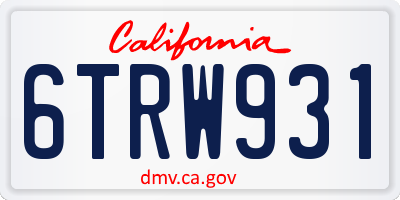 California

6TRW931

dmv.ca.gov